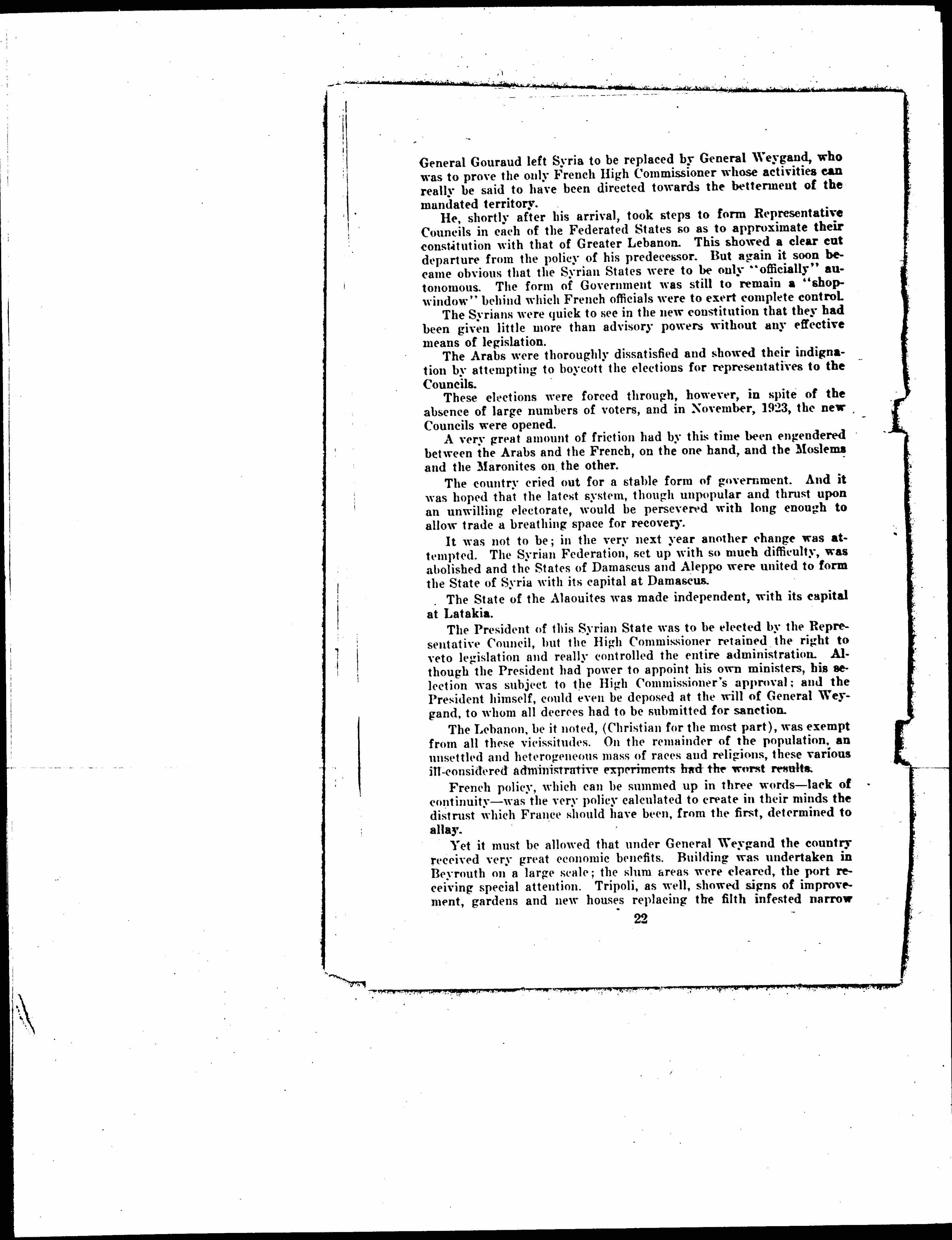 General Gouraud left Syria to be replaced by General Weygand, who was to prove the only French High Commissioner whose activities can really be said to have been directed towards the betterment of the mandated territory.

He, shortly after his arrival, took steps to form Representative Councils in each of the Federated States so as to approximate their constitution with that of Greater Lebanon. This showed a clear cut departure from the policy of his predecessor. But again it soon became obvious that the Syrian States were to be only "officially" autonomous. The form of Government was still to remain a "shop-window" behind which French officials were to exert complete control.

The Syrians were quick to see in the new constitution that they had been given little more than advisory powers without any effective means of legislation.

The Arabs were thoroughly dissatisfied and showed their indignation by attempting to boycott the elections for representatives to the Councils.

These elections were forced through, however, in spite of the absence of large numbers of voters, and in November, 1923, the new Councils were opened.

A very great amount of friction had by this time been engendered between the Arabs and the French, on the one hand, and the Moslems and the Maronites on the other.

The country cried out for a stable form of government. And it was hoped that the latest system, though unpopular and thrust upon an unwilling electorate, would be persevered with long enough to allow trade a breathing space for recovery.

It was not to be; in the very next year another change was attempted. The Syrian Federation, set up with so much difficulty, was abolished and the States of Damascus and Aleppo were united to form the State of Syria with its capital at Damascus.

The State of the Alaouites was made independent, with its capital at Latakia.

The President of this Syrian State was to be elected by the Representative Council, but the High Commissioner retained the right to veto legislation and really controlled the entire administration. Although the President had power to appoint his own ministers, his selection was subject to the High Commissioner's approval; and the President himself, could even be deposed at the will of General Weygand, to whom all decrees had to be submitted for sanction.

The Lebanon, be it noted, (Christian for the most part), was exempt from all these vicissitudes. On the remainder of the population, an unsettled and heterogeneous mass of races and religions, these various ill-considered administrative experiments had the worst results.

French policy, which can be summed up in three words—lack of continuity—was the very policy calculated to create in their minds the distrust which France should have been, from the first, determined to allay.

Yet it must be allowed that under General Weygand the country received very great economic benefits. Building was undertaken in Beyrouth on a large scale; the slum areas were cleared, the port receiving special attention. Tripoli, as well, showed signs of improvement, gardens and new houses replacing the filth infested narrow

22